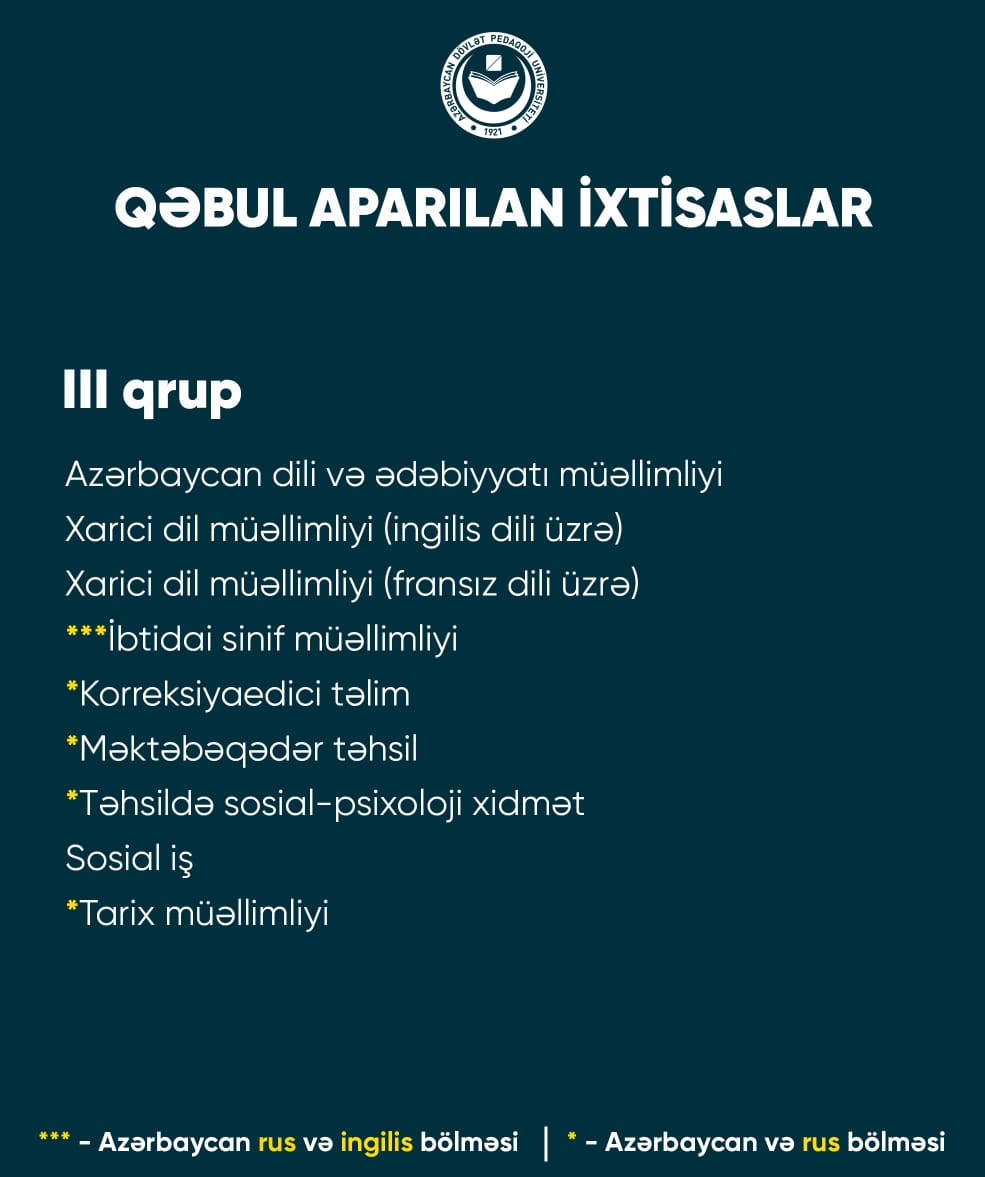 AZƏRBAYCAN DÖVLƏT PEDAQOJİ UNİVERSİTETİ
1921

QƏBUL APARILAN İXTİSASLAR

III qrup

Azərbaycan dili və ədəbiyyatı müəllimliyi
Xarici dil müəllimliyi (ingilis dili üzrə)
Xarici dil müəllimliyi (fransız dili üzrə)
***İbtidai sinif müəllimliyi
*Korreksiyaedici təlim
*Məktəbəqədər təhsil
*Təhsildə sosial-psixoloji xidmət
Sosial iş
*Tarix müəllimliyi

*** - Azərbaycan rus və ingilis bölməsi | * - Azərbaycan və rus bölməsi